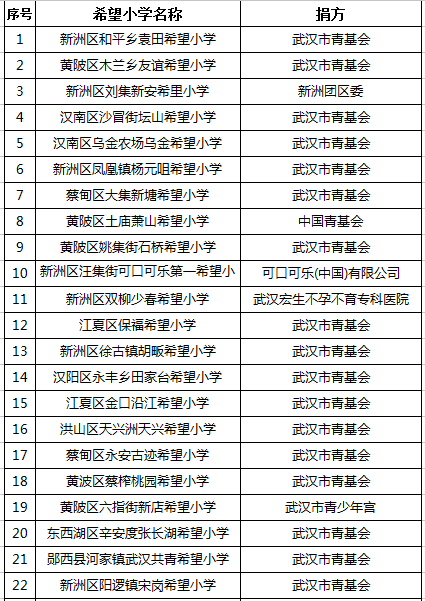 | 序号 | 希望小学名称 | 捐方 |
|---|---|---|
| 1 | 新洲区和平乡袁田希望小学 | 武汉市青基会 |
| 2 | 黄陂区木兰乡友谊希望小学 | 武汉市青基会 |
| 3 | 新洲区刘集新安希望小学 | 新洲团区委 |
| 4 | 汉南区沙冒街坛山希望小学 | 武汉市青基会 |
| 5 | 汉南区乌金农场乌金希望小学 | 武汉市青基会 |
| 6 | 新洲区凤凰镇杨元咀希望小学 | 武汉市青基会 |
| 7 | 蔡甸区大集新塘希望小学 | 武汉市青基会 |
| 8 | 黄陂区土庙萧山希望小学 | 中国青基会 |
| 9 | 黄陂区姚集街石桥希望小学 | 武汉市青基会 |
| 10 | 新洲区汪集街可口可乐第一希望小 | 可口可乐(中国)有限公司 |
| 11 | 新洲区双柳少春希望小学 | 武汉宏生不孕不育专科医院 |
| 12 | 江夏区保福希望小学 | 武汉市青基会 |
| 13 | 新洲区徐古镇胡畈希望小学 | 武汉市青基会 |
| 14 | 汉阳区永丰乡田家台希望小学 | 武汉市青基会 |
| 15 | 江夏区金口沿江希望小学 | 武汉市青基会 |
| 16 | 洪山区天兴洲天兴希望小学 | 武汉市青基会 |
| 17 | 蔡甸区永安古迹希望小学 | 武汉市青基会 |
| 18 | 黄波区蔡榨桃园希望小学 | 武汉市青基会 |
| 19 | 黄陂区六指街新店希望小学 | 武汉市青少年宫 |
| 20 | 东西湖区辛安度张长湖希望小学 | 武汉市青基会 |
| 21 | 郧西县河家镇武汉共青希望小学 | 武汉市青基会 |
| 22 | 新洲区阳逻镇宋岗希望小学 | 武汉市青基会 |